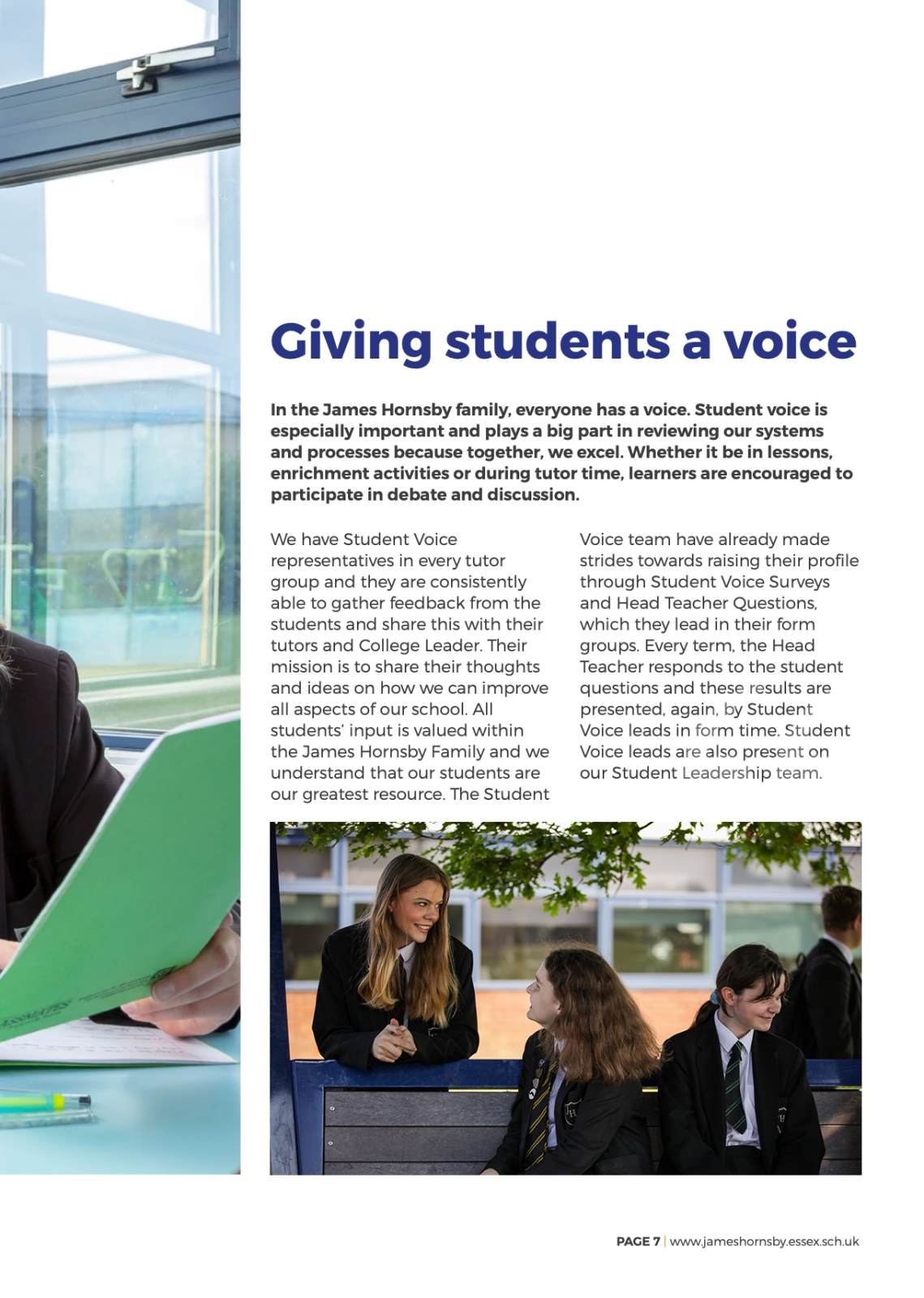 Giving students a voice

In the James Hornsby family, everyone has a voice. Student voice is especially important and plays a big part in reviewing our systems and processes because together, we excel. Whether it be in lessons, enrichment activities or during tutor time, learners are encouraged to participate in debate and discussion.

We have Student Voice representatives in every tutor group and they are consistently able to gather feedback from the students and share this with their tutors and College Leader. Their mission is to share their thoughts and ideas on how we can improve all aspects of our school. All students' input is valued within the James Hornsby Family and we understand that our students are our greatest resource. The Student Voice team have already made strides towards raising their profile through Student Voice Surveys and Head Teacher Questions, which they lead in their form groups. Every term, the Head Teacher responds to the student questions and these results are presented, again, by Student Voice leads in form time. Student Voice leads are also present on our Student Leadership team.

PAGE 7 | www.jameshornsby.essex.sch.uk